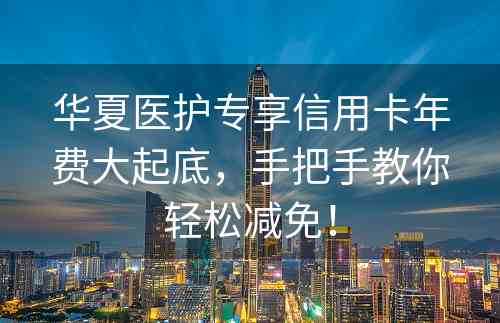 华夏医护专享信用卡年费大起底，手把手教你轻松减免！